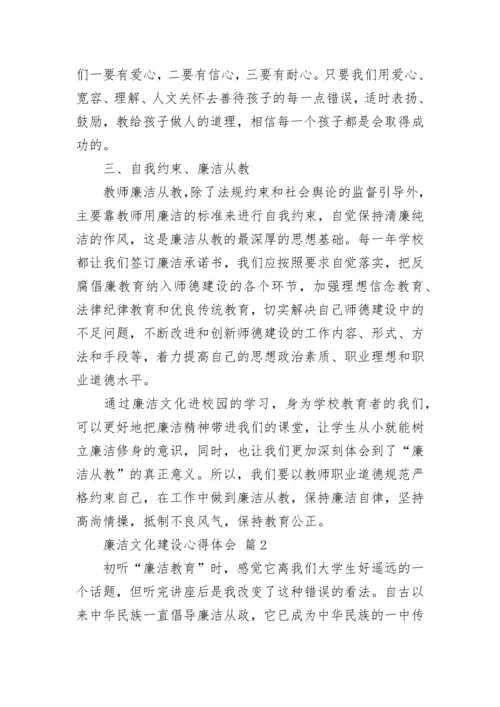 们一要有爱心，二要有信心，三要有耐心。只要我们用爱心、宽容、理解、人文关怀去善待孩子的每一点错误，适时表扬、鼓励，教给孩子做人的道理，相信每一个孩子都是会取得成功的。

三、自我约束、廉洁从教

教师廉洁从教，除了法规约束和社会舆论的监督引导外，主要靠教师用廉洁的标准来进行自我约束，自觉保持清廉纯洁的作风，这是廉洁从教的最深厚的思想基础。每一年学校都让我们签订廉洁承诺书，我们应按照要求自觉落实，把反腐倡廉教育纳入师德建设的各个环节，加强理想信念教育、法律纪律教育和优良传统教育，切实解决自己师德建设中的不足问题，不断改进和创新师德建设的工作内容、形式、方法和手段等，着力提高自己的思想政治素质、职业理想和职业道德水平。

通过廉洁文化进校园的学习，身为学校教育者的我们，可以更好地把廉洁精神带进我们的课堂，让学生从小就能树立廉洁修身的意识，同时，也让我们更加深刻体会到了“廉洁从教”的真正意义。所以，我们要以教师职业道德规范严格约束自己，在工作中做到廉洁从教，保持廉洁自律，坚持高尚情操，抵制不良风气，保持教育公正。

廉洁文化建设心得体会 篇2

初听“廉洁教育”时，感觉它离我们大学生好遥远的一个话题，但听完讲座后是我改变了这种错误的看法。自古以来中华民族一直倡导廉洁从政，它已成为中华民族的一中传